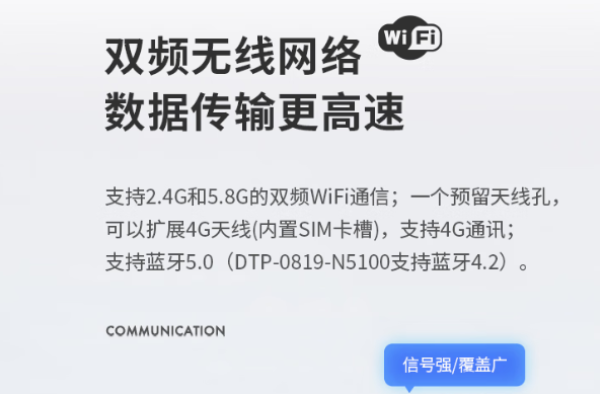 双频无线网络
数据传输更高速

WiFi

支持2.4G和5.8G的双频WiFi通信；一个预留天线孔，可以扩展4G天线(内置SIM卡槽)，支持4G通讯；支持蓝牙5.0（DTP-0819-N5100支持蓝牙4.2）。

COMMUNICATION

信号强/覆盖广